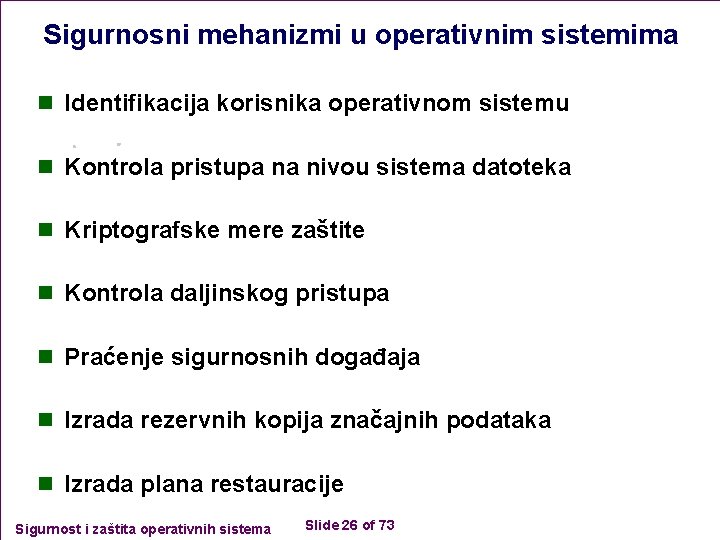 Sigurnosni mehanizmi u operativnim sistemima

• Identifikacija korisnika operativnom sistemu

• Kontrola pristupa na nivou sistema datoteka

• Kriptografske mere zaštite

• Kontrola daljinskog pristupa

• Praćenje sigurnosnih događaja

• Izrada rezervnih kopija značajnih podataka

• Izrada plana restauracije

Sigurnost i zaštita operativnih sistema

Slide 26 of 73